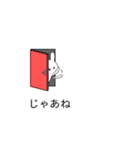 じゃあね